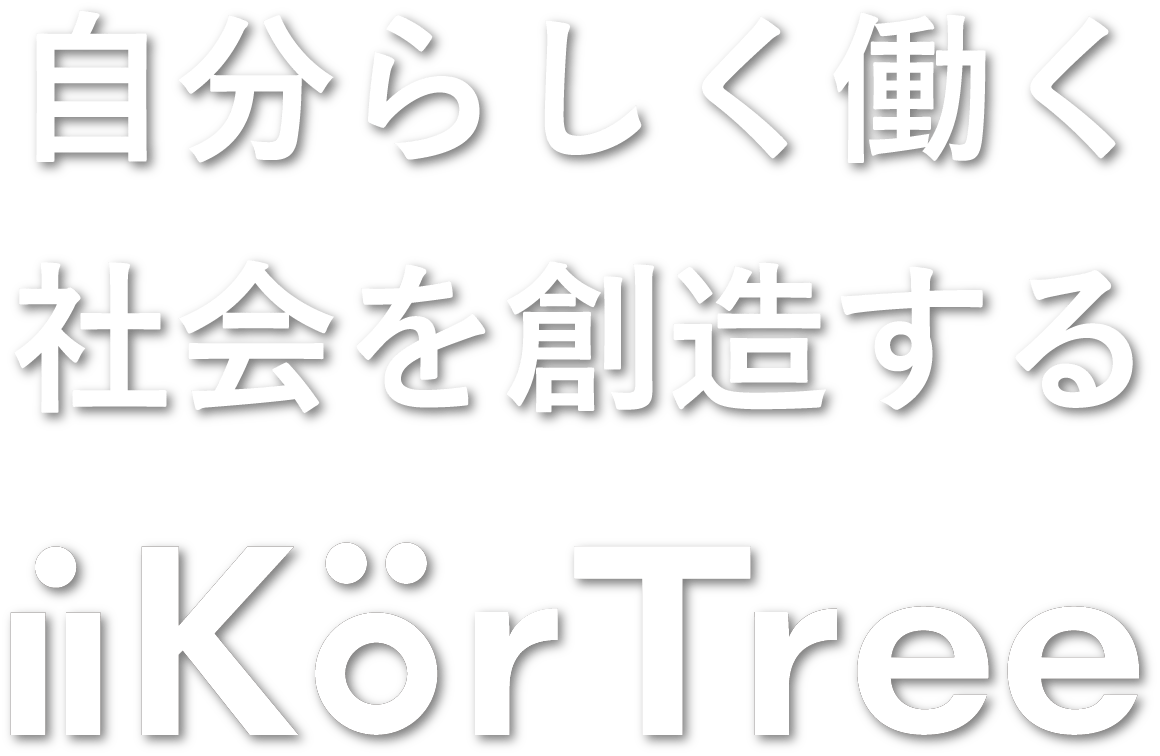 自分らしく働く
社会を創造する

iiKörTree